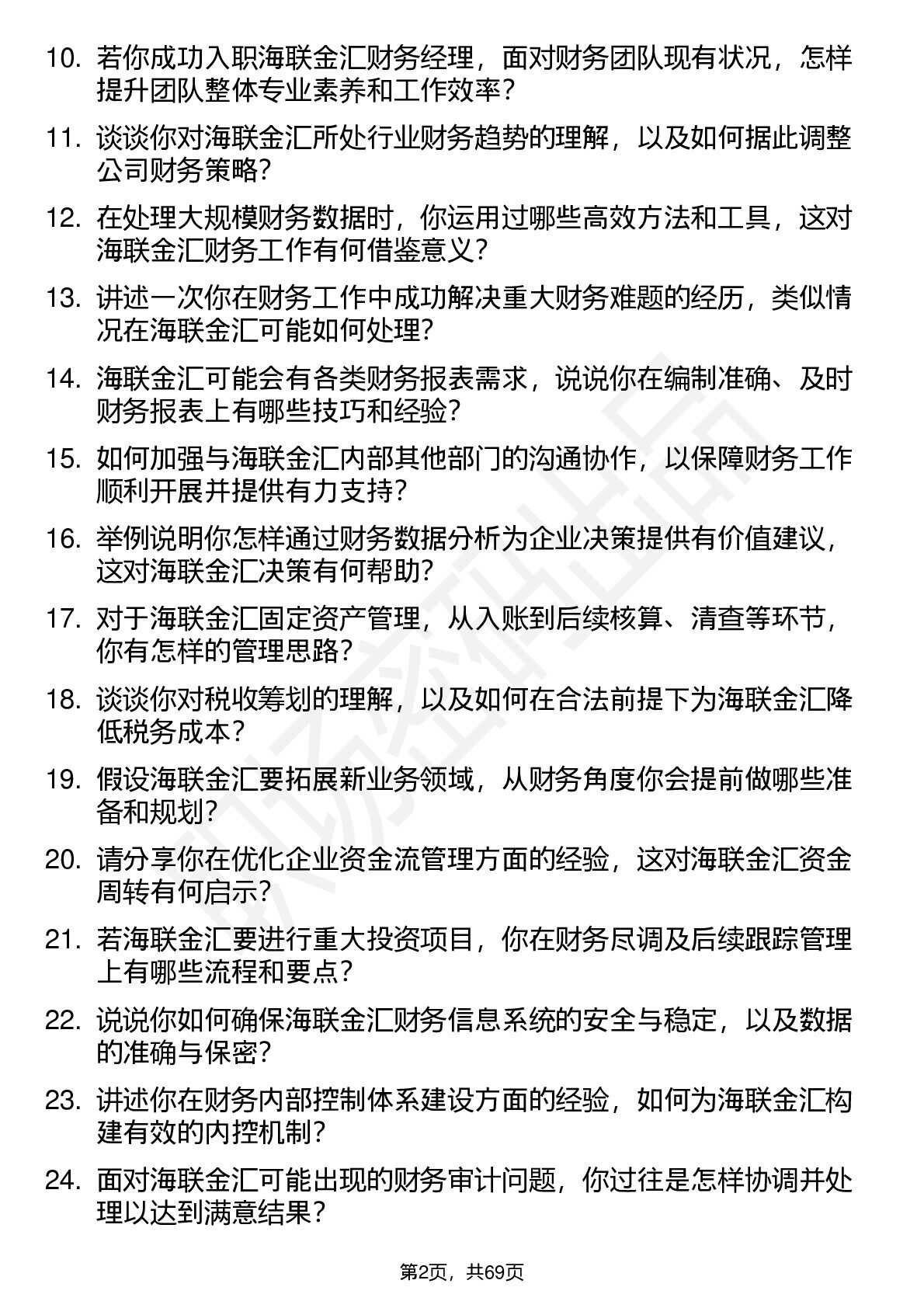 10. 若你成功入职海联金汇财务经理，面对财务团队现有状况，怎样提升团队整体专业素养和工作效率？

11. 谈谈你对海联金汇所处行业财务趋势的理解，以及如何据此调整公司财务策略？

12. 在处理大规模财务数据时，你运用过哪些高效方法和工具，这对海联金汇财务工作有何借鉴意义？

13. 讲述一次你在财务工作中成功解决重大财务难题的经历，类似情况在海联金汇可能如何处理？

14. 海联金汇可能会有各类财务报表需求，说说你在编制准确、及时财务报表上有哪些技巧和经验？

15. 如何加强与海联金汇内部其他部门的沟通协作，以保障财务工作顺利开展并提供有力支持？

16. 举例说明你怎样通过财务数据分析为企业决策提供有价值建议，这对海联金汇决策有何帮助？

17. 对于海联金汇固定资产管理，从入账到后续核算、清查等环节，你有怎样的管理思路？

18. 谈谈你对税收筹划的理解，以及如何在合法前提下为海联金汇降低税务成本？

19. 假设海联金汇要拓展新业务领域，从财务角度你会提前做哪些准备和规划？

20. 请分享你在优化企业资金流管理方面的经验，这对海联金汇资金周转有何启示？

21. 若海联金汇要进行重大投资项目，你在财务尽调及后续跟踪管理上有哪些流程和要点？

22. 说说你如何确保海联金汇财务信息系统的安全与稳定，以及数据的准确与保密？

23. 讲述你在财务内部控制体系建设方面的经验，如何为海联金汇构建有效的内控机制？

24. 面对海联金汇可能出现的财务审计问题，你过往是怎样协调并处理以达到满意结果？

第2页，共69页